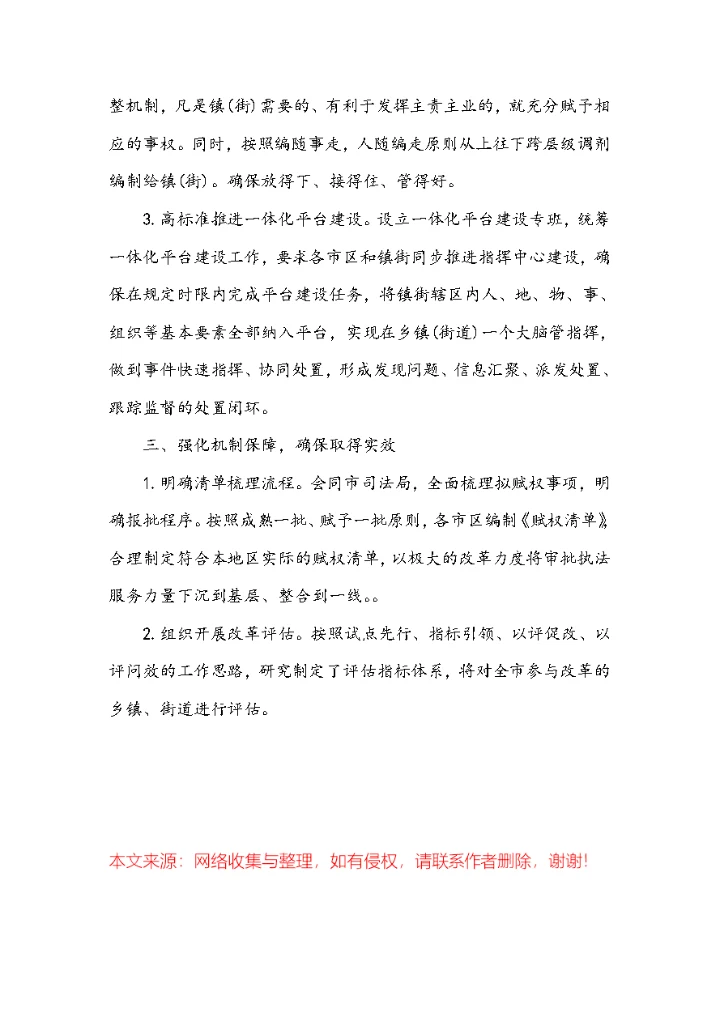 整机制，凡是镇(街)需要的、有利于发挥主责主业的，就充分赋予相应的事权。同时，按照编随事走，人随编走原则从上往下跨层级调剂编制给镇(街)。确保放得下、接得住、管得好。

3. 高标准推进一体化平台建设。设立一体化平台建设专班，统筹一体化平台建设工作，要求各市区和镇街同步推进指挥中心建设，确保在规定时限内完成平台建设任务，将镇街辖区内人、地、物、事、组织等基本要素全部纳入平台，实现在乡镇(街道)一个大脑管指挥，做到事件快速指挥、协同处置，形成发现问题、信息汇聚、派发处置、跟踪监督的处置闭环。

三、强化机制保障，确保取得实效

1. 明确清单梳理流程。会同市司法局，全面梳理拟赋权事项，明确报批程序。按照成熟一批、赋予一批原则，各市区编制《赋权清单》合理制定符合本地区实际的赋权清单，以极大的改革力度将审批执法服务力量下沉到基层、整合到一线。。

2. 组织开展改革评估。按照试点先行、指标引领、以评促改、以评问效的工作思路，研究制定了评估指标体系，将对全市参与改革的乡镇、街道进行评估。

本文来源：网络收集与整理，如有侵权，请联系作者删除，谢谢!